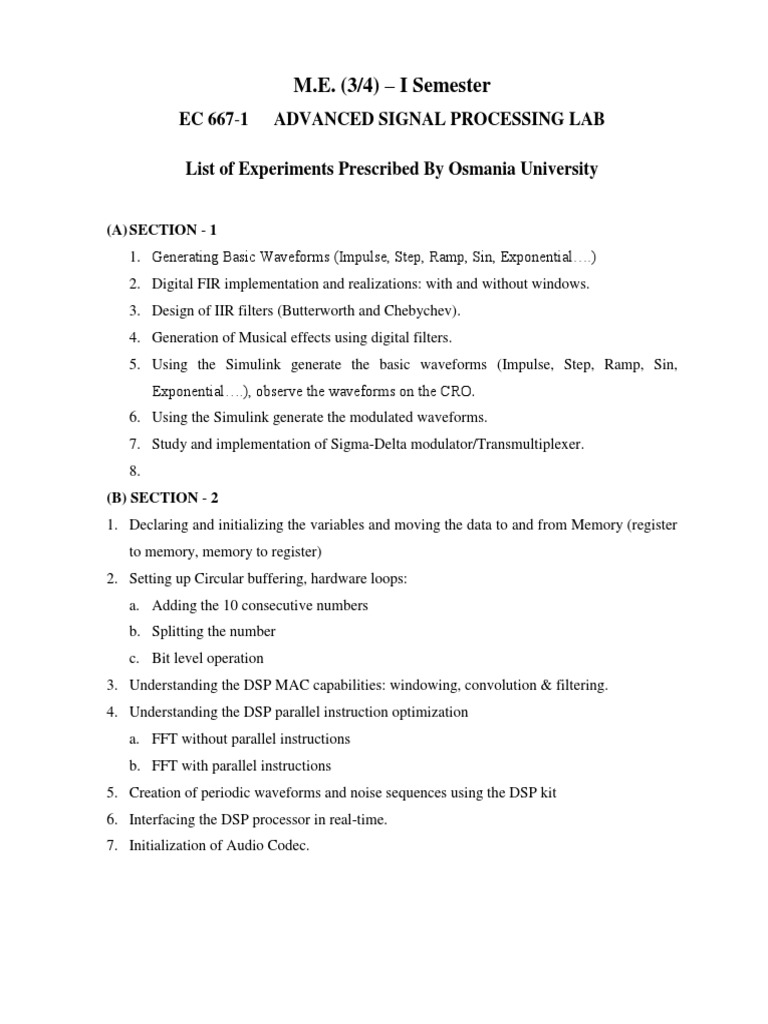 M.E. (3/4) – I Semester

EC 667-1 ADVANCED SIGNAL PROCESSING LAB

List of Experiments Prescribed By Osmania University

(A) SECTION - 1

1. Generating Basic Waveforms (Impulse, Step, Ramp, Sin, Exponential….)
2. Digital FIR implementation and realizations: with and without windows.
3. Design of IIR filters (Butterworth and Chebychev).
4. Generation of Musical effects using digital filters.
5. Using the Simulink generate the basic waveforms (Impulse, Step, Ramp, Sin, Exponential….), observe the waveforms on the CRO.
6. Using the Simulink generate the modulated waveforms.
7. Study and implementation of Sigma-Delta modulator/Transmultiplexer.
8.

(B) SECTION - 2

1. Declaring and initializing the variables and moving the data to and from Memory (register to memory, memory to register)
2. Setting up Circular buffering, hardware loops:
a. Adding the 10 consecutive numbers
b. Splitting the number
c. Bit level operation
3. Understanding the DSP MAC capabilities: windowing, convolution & filtering.
4. Understanding the DSP parallel instruction optimization
a. FFT without parallel instructions
b. FFT with parallel instructions
5. Creation of periodic waveforms and noise sequences using the DSP kit
6. Interfacing the DSP processor in real-time.
7. Initialization of Audio Codec.